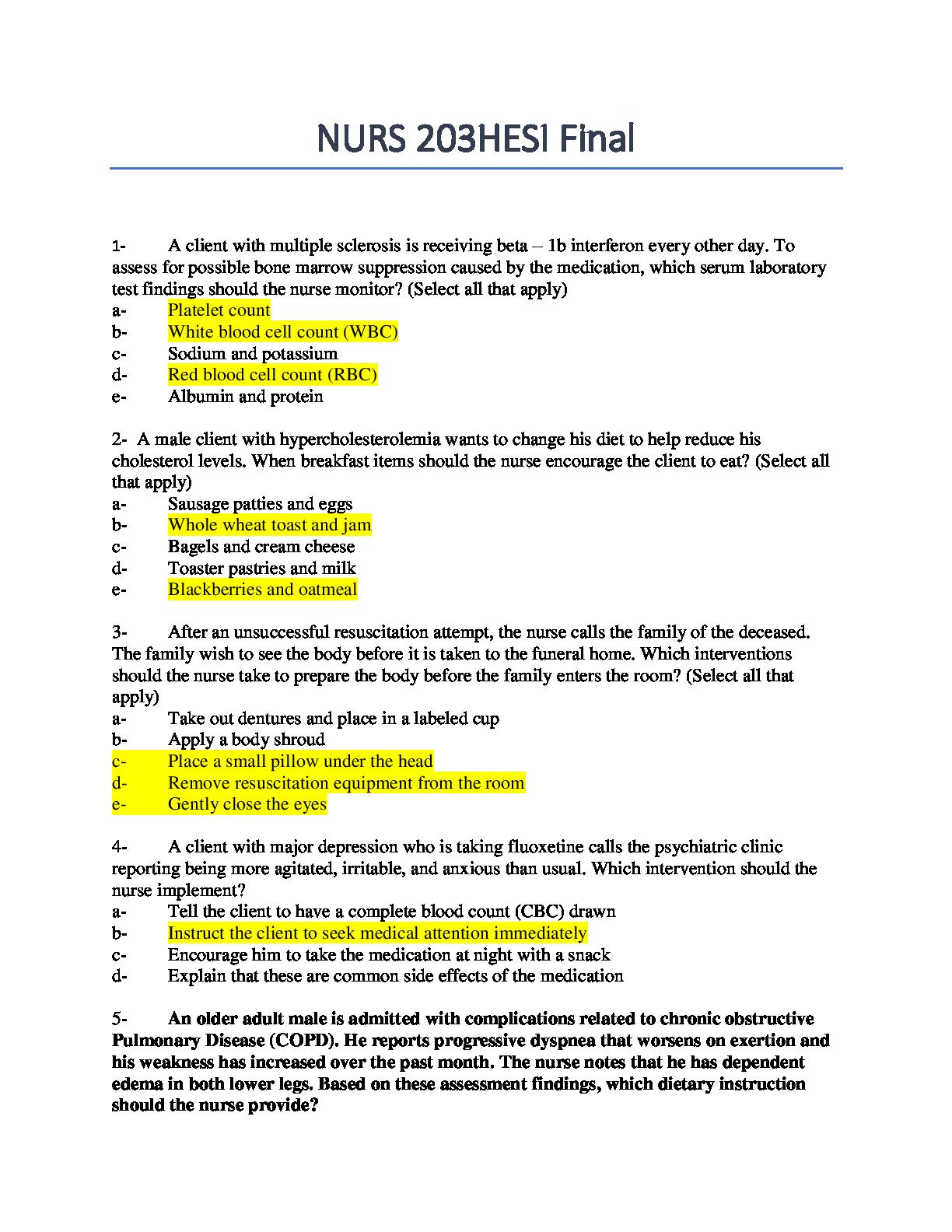 NURS 203HESI Final

1- A client with multiple sclerosis is receiving beta – 1b interferon every other day. To assess for possible bone marrow suppression caused by the medication, which serum laboratory test findings should the nurse monitor? (Select all that apply)
a- Platelet count
b- White blood cell count (WBC)
c- Sodium and potassium
d- Red blood cell count (RBC)
e- Albumin and protein

2- A male client with hypercholesterolemia wants to change his diet to help reduce his cholesterol levels. When breakfast items should the nurse encourage the client to eat? (Select all that apply)
a- Sausage patties and eggs
b- Whole wheat toast and jam
c- Bagels and cream cheese
d- Toaster pastries and milk
e- Blackberries and oatmeal

3- After an unsuccessful resuscitation attempt, the nurse calls the family of the deceased. The family wish to see the body before it is taken to the funeral home. Which interventions should the nurse take to prepare the body before the family enters the room? (Select all that apply)
a- Take out dentures and place in a labeled cup
b- Apply a body shroud
c- Place a small pillow under the head
d- Remove resuscitation equipment from the room
e- Gently close the eyes

4- A client with major depression who is taking fluoxetine calls the psychiatric clinic reporting being more agitated, irritable, and anxious than usual. Which intervention should the nurse implement?
a- Tell the client to have a complete blood count (CBC) drawn
b- Instruct the client to seek medical attention immediately
c- Encourage him to take the medication at night with a snack
d- Explain that these are common side effects of the medication

5- An older adult male is admitted with complications related to chronic obstructive Pulmonary Disease (COPD). He reports progressive dyspnea that worsens on exertion and his weakness has increased over the past month. The nurse notes that he has dependent edema in both lower legs. Based on these assessment findings, which dietary instruction should the nurse provide?